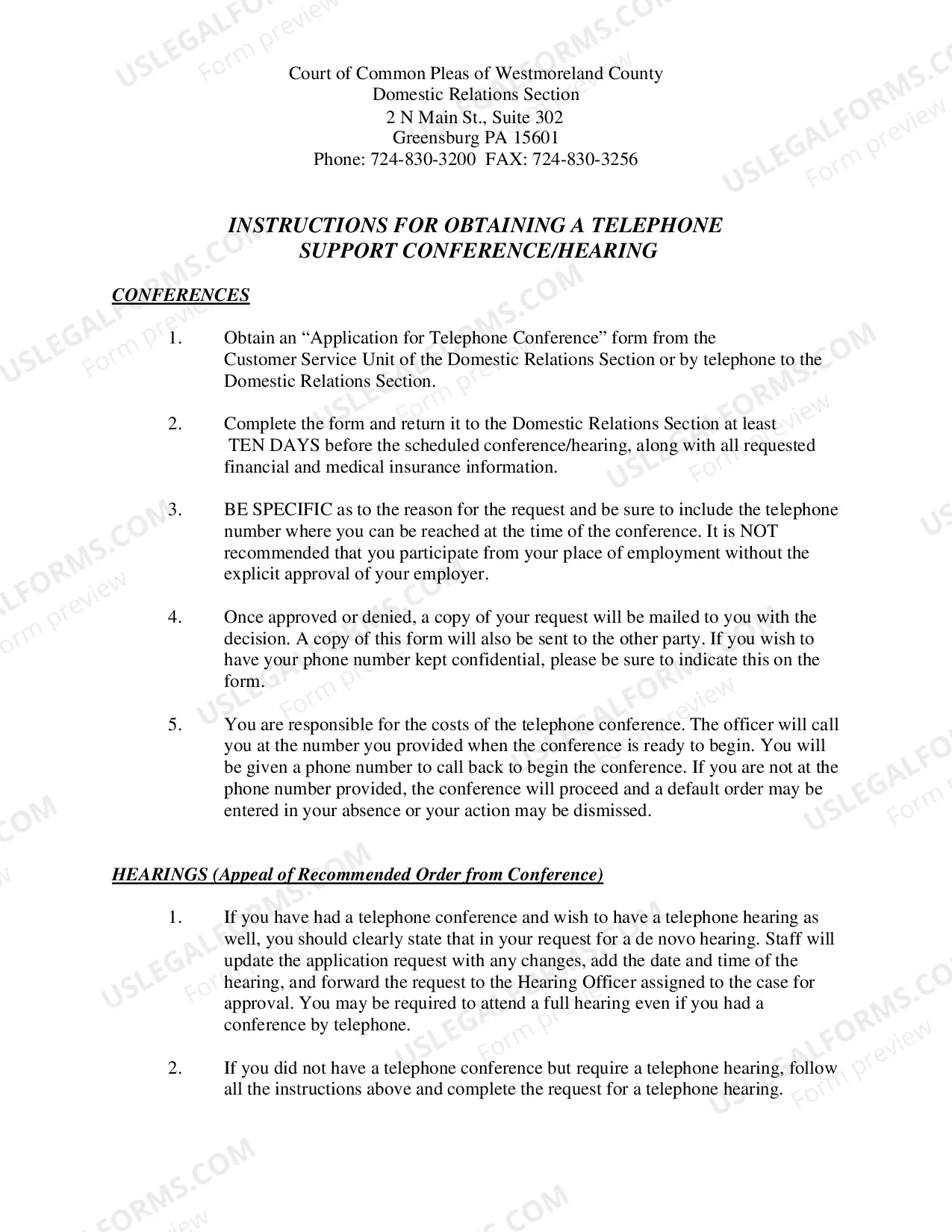 Court of Common Pleas of Westmoreland County
Domestic Relations Section
2 N Main St., Suite 302
Greensburg PA 15601
Phone: 724-830-3200 FAX: 724-830-3256

INSTRUCTIONS FOR OBTAINING A TELEPHONE SUPPORT CONFERENCE/HEARING

CONFERENCES

1. Obtain an "Application for Telephone Conference" form from the Customer Service Unit of the Domestic Relations Section or by telephone to the Domestic Relations Section.

2. Complete the form and return it to the Domestic Relations Section at least TEN DAYS before the scheduled conference/hearing, along with all requested financial and medical insurance information.

3. BE SPECIFIC as to the reason for the request and be sure to include the telephone number where you can be reached at the time of the conference. It is NOT recommended that you participate from your place of employment without the explicit approval of your employer.

4. Once approved or denied, a copy of your request will be mailed to you with the decision. A copy of this form will also be sent to the other party. If you wish to have your phone number kept confidential, please be sure to indicate this on the form.

5. You are responsible for the costs of the telephone conference. The officer will call you at the number you provided when the conference is ready to begin. You will be given a phone number to call back to begin the conference. If you are not at the phone number provided, the conference will proceed and a default order may be entered in your absence or your action may be dismissed.

HEARINGS (Appeal of Recommended Order from Conference)

1. If you have had a telephone conference and wish to have a telephone hearing as well, you should clearly state that in your request for a de novo hearing. Staff will update the application request with any changes, add the date and time of the hearing, and forward the request to the Hearing Officer assigned to the case for approval. You may be required to attend a full hearing even if you had a conference by telephone.

2. If you did not have a telephone conference but require a telephone hearing, follow all the instructions above and complete the request for a telephone hearing.

USLEGALFORMS.COM Form preview